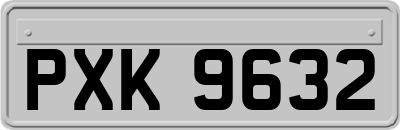 PXK 9632